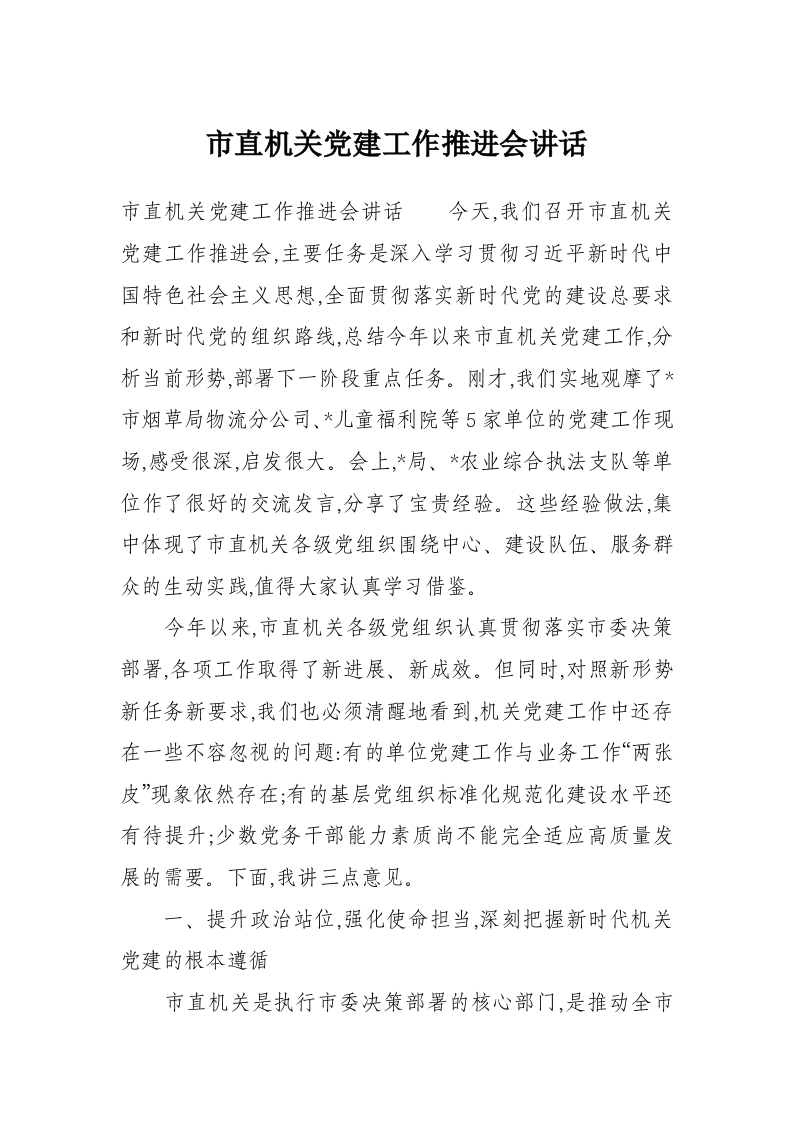 市直机关党建工作推进会讲话

市直机关党建工作推进会讲话　　今天,我们召开市直机关党建工作推进会,主要任务是深入学习贯彻习近平新时代中国特色社会主义思想,全面贯彻落实新时代党的建设总要求和新时代党的组织路线,总结今年以来市直机关党建工作,分析当前形势,部署下一阶段重点任务。刚才,我们实地观摩了*市烟草局物流分公司、*儿童福利院等5家单位的党建工作现场,感受很深,启发很大。会上,*局、*农业综合执法支队等单位作了很好的交流发言,分享了宝贵经验。这些经验做法,集中体现了市直机关各级党组织围绕中心、建设队伍、服务群众的生动实践,值得大家认真学习借鉴。

今年以来,市直机关各级党组织认真贯彻落实市委决策部署,各项工作取得了新进展、新成效。但同时,对照新形势新任务新要求,我们也必须清醒地看到,机关党建工作中还存在一些不容忽视的问题:有的单位党建工作与业务工作“两张皮”现象依然存在;有的基层党组织标准化规范化建设水平还有待提升;少数党务干部能力素质尚不能完全适应高质量发展的需要。下面,我讲三点意见。

一、提升政治站位,强化使命担当,深刻把握新时代机关党建的根本遵循

市直机关是执行市委决策部署的核心部门,是推动全市